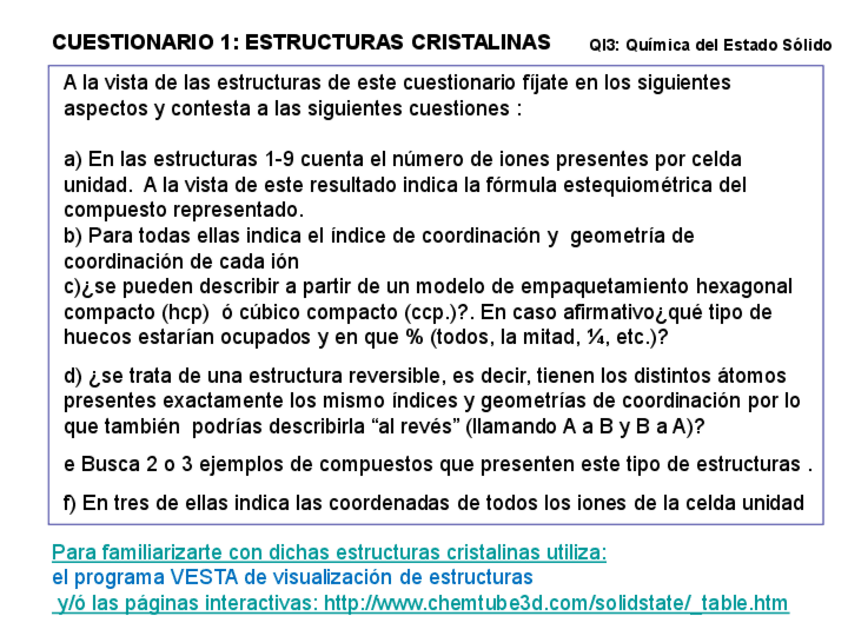 CUESTIONARIO 1: ESTRUCTURAS CRISTALINAS

QI3: Química del Estado Sólido

A la vista de las estructuras de este cuestionario fíjate en los siguientes aspectos y contesta a las siguientes cuestiones :

a) En las estructuras 1-9 cuenta el número de iones presentes por celda unidad. A la vista de este resultado indica la fórmula estequiométrica del compuesto representado.
b) Para todas ellas indica el índice de coordinación y geometría de coordinación de cada ión
c)¿se pueden describir a partir de un modelo de empaquetamiento hexagonal compacto (hcp) ó cúbico compacto (ccp.)?. En caso afirmativo¿qué tipo de huecos estarían ocupados y en que % (todos, la mitad, ¼, etc.)?

d) ¿se trata de una estructura reversible, es decir, tienen los distintos átomos presentes exactamente los mismo índices y geometrías de coordinación por lo que también podrías describirla “al revés” (llamando A a B y B a A)?

e Busca 2 o 3 ejemplos de compuestos que presenten este tipo de estructuras .

f) En tres de ellas indica las coordenadas de todos los iones de la celda unidad

Para familiarizarte con dichas estructuras cristalinas utiliza:
el programa VESTA de visualización de estructuras
y/ó las páginas interactivas: http://www.chemtube3d.com/solidstate/_table.htm